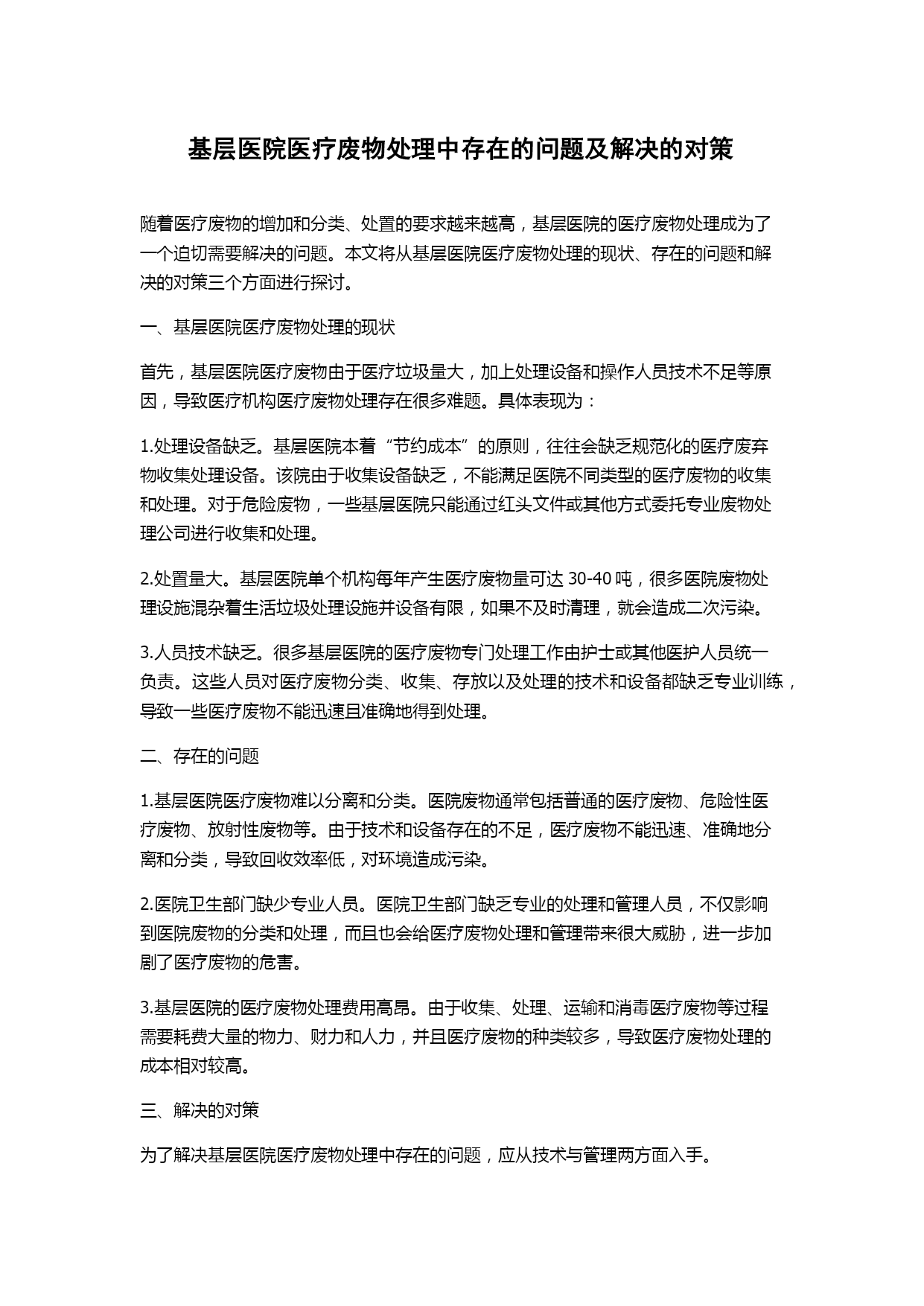 基层医院医疗废物处理中存在的问题及解决的对策

随着医疗废物的增加和分类、处置的要求越来越高，基层医院的医疗废物处理成为了一个迫切需要解决的问题。本文将从基层医院医疗废物处理的现状、存在的问题和解决的对策三个方面进行探讨。

一、基层医院医疗废物处理的现状

首先，基层医院医疗废物由于医疗垃圾量大，加上处理设备和操作人员技术不足等原因，导致医疗机构医疗废物处理存在很多难题。具体表现为：

1.处理设备缺乏。基层医院本着“节约成本”的原则，往往会缺乏规范化的医疗废弃物收集处理设备。该院由于收集设备缺乏，不能满足医院不同类型的医疗废物的收集和处理。对于危险废物，一些基层医院只能通过红头文件或其他方式委托专业废物处理公司进行收集和处理。

2.处置量大。基层医院单个机构每年产生医疗废物量可达 30-40 吨，很多医院废物处理设施混杂着生活垃圾处理设施并设备有限，如果不及时清理，就会造成二次污染。

3.人员技术缺乏。很多基层医院的医疗废物专门处理工作由护士或其他医护人员统一负责。这些人员对医疗废物分类、收集、存放以及处理的技术和设备都缺乏专业训练，导致一些医疗废物不能迅速且准确地得到处理。

二、存在的问题

1.基层医院医疗废物难以分离和分类。医院废物通常包括普通的医疗废物、危险性医疗废物、放射性废物等。由于技术和设备存在的不足，医疗废物不能迅速、准确地分离和分类，导致回收效率低，对环境造成污染。

2.医院卫生部门缺少专业人员。医院卫生部门缺乏专业的处理和管理人员，不仅影响到医院废物的分类和处理，而且也会给医疗废物处理和管理带来很大威胁，进一步加剧了医疗废物的危害。

3.基层医院的医疗废物处理费用高昂。由于收集、处理、运输和消毒医疗废物等过程需要耗费大量的物力、财力和人力，并且医疗废物的种类较多，导致医疗废物处理的成本相对较高。

三、解决的对策

为了解决基层医院医疗废物处理中存在的问题，应从技术与管理两方面入手。